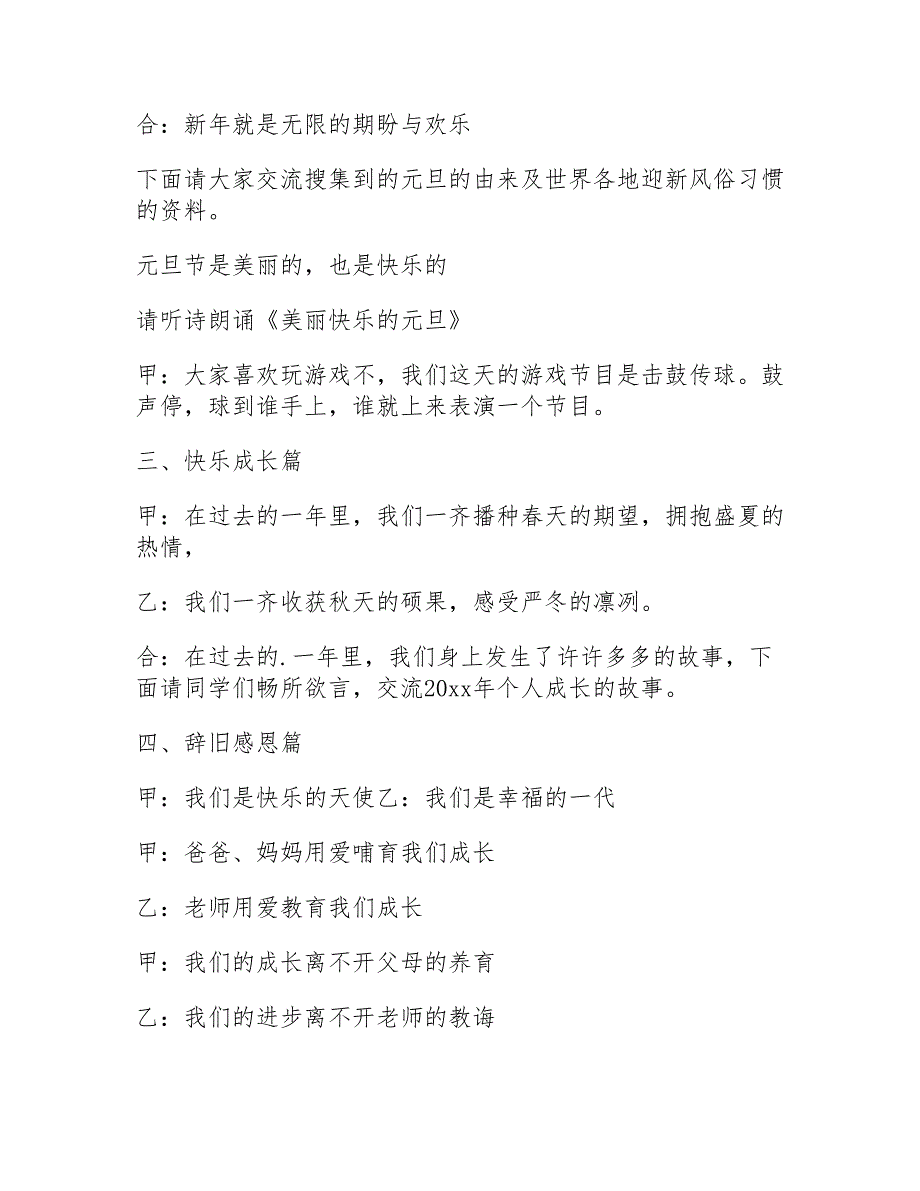 合：新年就是无限的期盼与欢乐

下面请大家交流搜集到的元旦的由来及世界各地迎新风俗习惯的资料。

元旦节是美丽的，也是快乐的

请听诗朗诵《美丽快乐的元旦》

甲：大家喜欢玩游戏不，我们这天的游戏节目是击鼓传球。鼓声停，球到谁手上，谁就上来表演一个节目。

三、快乐成长篇

甲：在过去的一年里，我们一齐播种春天的期望，拥抱盛夏的热情，

乙：我们一齐收获秋天的硕果，感受严冬的凛冽。

合：在过去的.一年里，我们身上发生了许许多多的故事，下面请同学们畅所欲言，交流20xx年个人成长的故事。

四、辞旧感恩篇

甲：我们是快乐的天使乙：我们是幸福的一代

甲：爸爸、妈妈用爱哺育我们成长

乙：老师用爱教育我们成长

甲：我们的成长离不开父母的养育

乙：我们的进步离不开老师的教诲